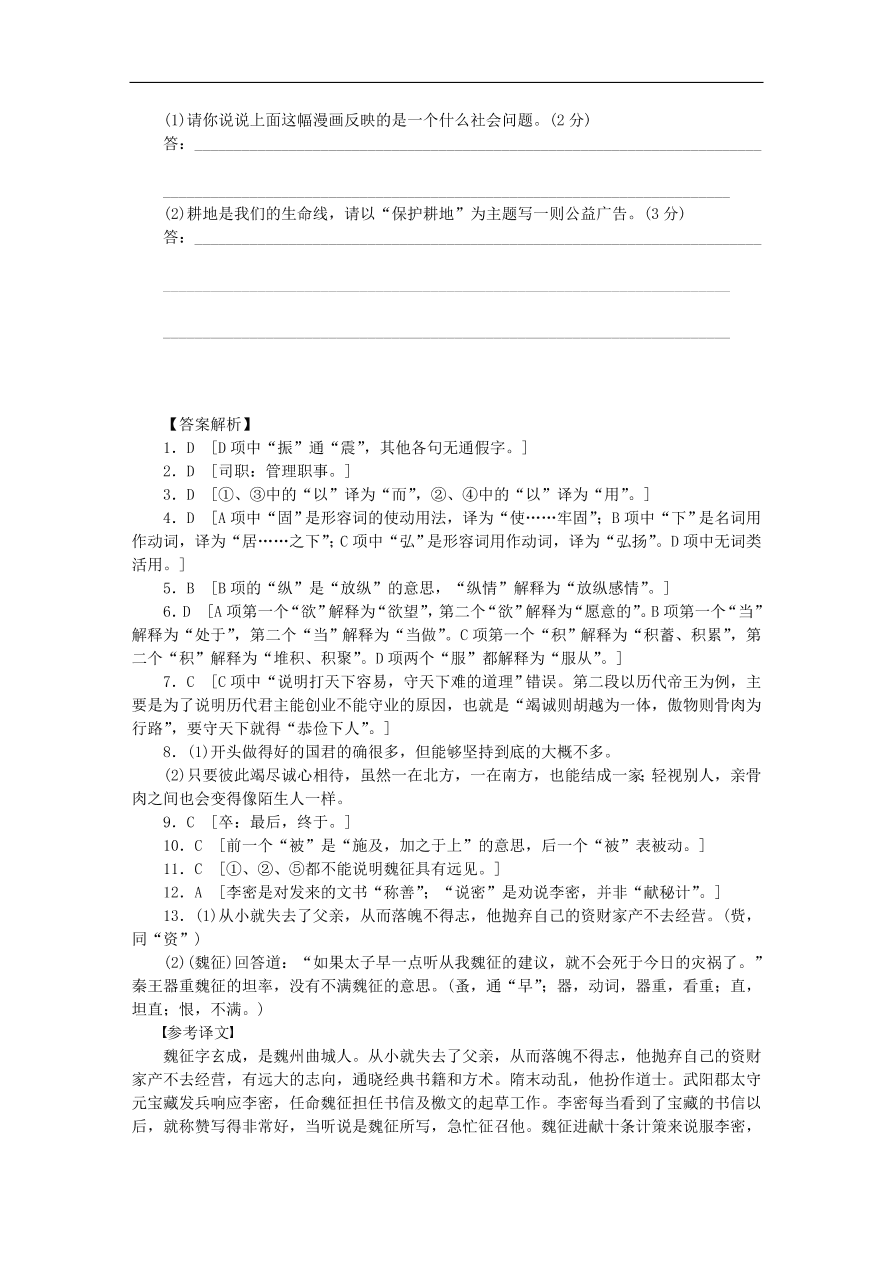 (1)请你说说上面这幅漫画反映的是一个什么社会问题。(2分)
答：

(2)耕地是我们的生命线，请以“保护耕地”为主题写一则公益广告。(3分)
答：

【答案解析】
1．D ［D项中“振”通“震”，其他各句无通假字。］
2．D ［司职：管理职事。］
3．D ［①、③中的“以”译为“而”，②、④中的“以”译为“用”。］
4．D ［A项中“固”是形容词的使动用法，译为“使……牢固”；B项中“下”是名词用作动词，译为“居……之下”；C项中“弘”是形容词用作动词，译为“弘扬”。D项中无词类活用。］
5．B ［B项的“纵”是“放纵”的意思，“纵情”解释为“放纵感情”。］
6．D ［A项第一个“欲”解释为“欲望”，第二个“欲”解释为“愿意的”。B项第一个“当”解释为“处于”，第二个“当”解释为“当做”。C项第一个“积”解释为“积蓄、积累”，第二个“积”解释为“堆积、积聚”。D项两个“服”都解释为“服从”。］
7．C ［C项中“说明打天下容易，守天下难的道理”错误。第二段以历代帝王为例，主要是为了说明历代君主能创业不能守业的原因，也就是“竭诚则胡越为一体，傲物则骨肉为行路”，要守天下就得“恭俭下人”。］
8．(1)开头做得好的国君的确很多，但能够坚持到底的大概不多。
(2)只要彼此竭尽诚心相待，虽然一在北方，一在南方，也能结成一家；轻视别人，亲骨肉之间也会变得像陌生人一样。
9．C ［卒：最后，终于。］
10．C ［前一个“被”是“施及，加之于上”的意思，后一个“被”表被动。］
11．C ［①、②、⑤都不能说明魏征具有远见。］
12．A ［李密是对发来的文书“称善”；“说密”是劝说李密，并非“献秘计”。］
13．(1)从小就失去了父亲，从而落魄不得志，他抛弃自己的资财家产不去经营。(赀，同“资”)
(2)(魏征)回答道：“如果太子早一点听从我魏征的建议，就不会死于今日的灾祸了。”秦王器重魏征的坦率，没有不满魏征的意思。(蚤，通“早”；器，动词，器重，看重；直，坦直；恨，不满。)
【参考译文】
魏征字玄成，是魏州曲城人。从小就失去了父亲，从而落魄不得志，他抛弃自己的资财家产不去经营，有远大的志向，通晓经典书籍和方术。隋末动乱，他扮作道士。武阳郡太守元宝藏发兵响应李密，任命魏征担任书信及檄文的起草工作。李密每当看到了宝藏的书信以后，就称赞写得非常好，当听说是魏征所写，急忙征召他。魏征进献十条计策来说服李密，